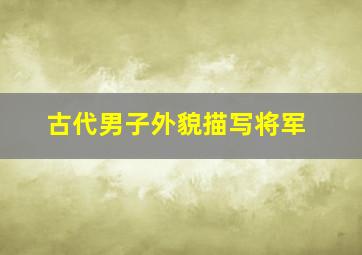 古代男子外貌描写将军